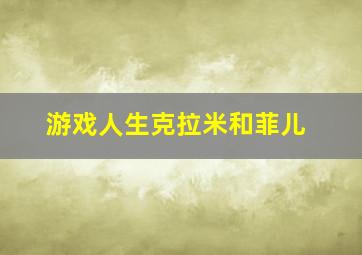 游戏人生克拉米和菲儿